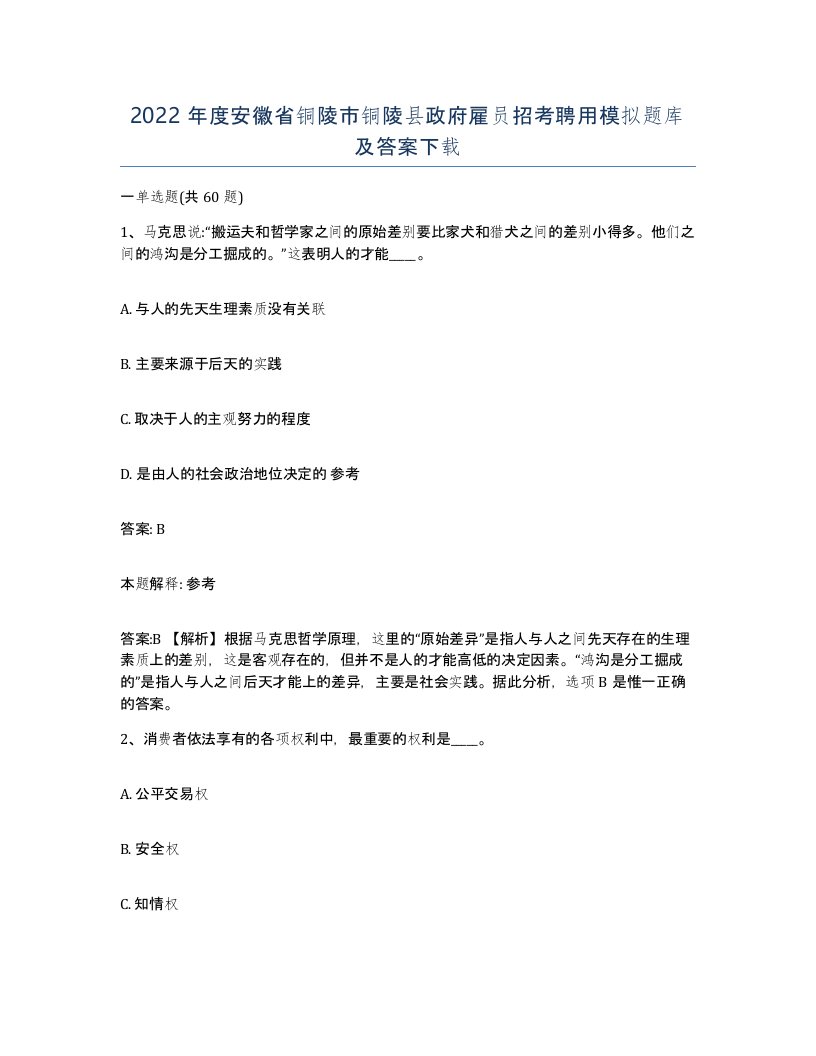 2022年度安徽省铜陵市铜陵县政府雇员招考聘用模拟题库及答案下载

一单选题(共60题)

1、马克思说:“搬运夫和哲学家之间的原始差别要比家犬和猎犬之间的差别小得多。他们之间的鸿沟是分工掘成的。”这表明人的才能____。

A. 与人的先天生理素质没有关联

B. 主要来源于后天的实践

C. 取决于人的主观努力的程度

D. 是由人的社会政治地位决定的 参考

答案: B

本题解释: 参考

答案:B 【解析】根据马克思哲学原理，这里的“原始差异”是指人与人之间先天存在的生理素质上的差别，这是客观存在的，但并不是人的才能高低的决定因素。“鸿沟是分工掘成的”是指人与人之间后天才能上的差异，主要是社会实践。据此分析，选项B是惟一正确的答案。

2、消费者依法享有的各项权利中，最重要的权利是____。

A. 公平交易权

B. 安全权

C. 知情权